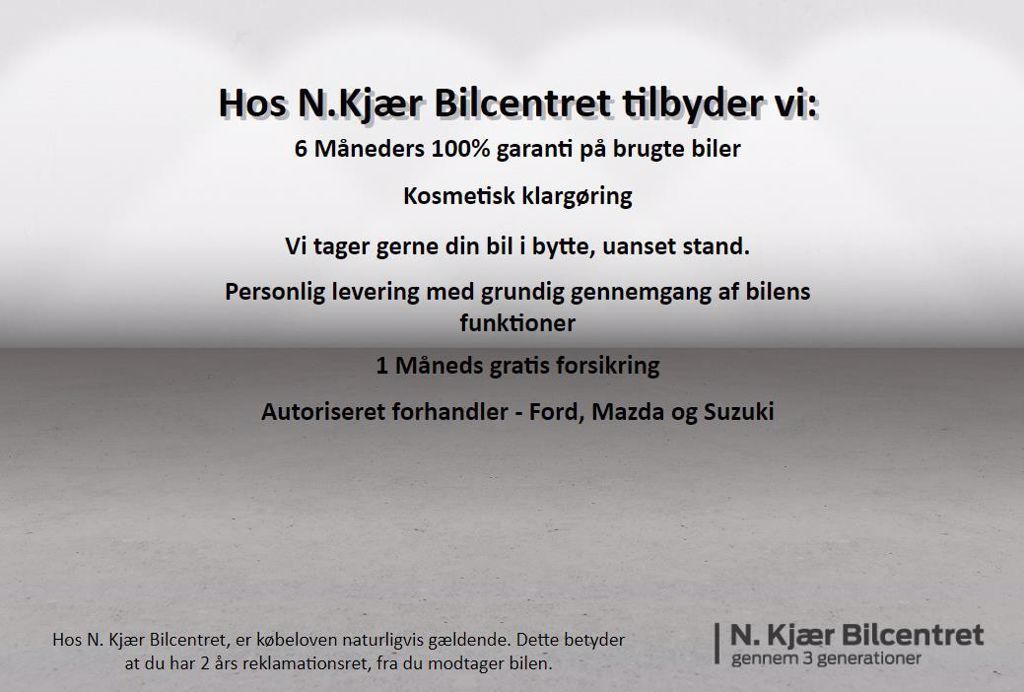 Hos N.Kjær Bilcentret tilbyder vi:

6 Måneders 100% garanti på brugte biler

Kosmetisk klargøring

Vi tager gerne din bil i bytte, uanset stand.

Personlig levering med grundig gennemgang af bilens funktioner

1 Måneds gratis forsikring

Autoriseret forhandler - Ford, Mazda og Suzuki

Hos N. Kjær Bilcentret, er købeloven naturligvis gældende. Dette betyder at du har 2 års reklamationsret, fra du modtager bilen.

N. Kjær Bilcentret
gennem 3 generationer